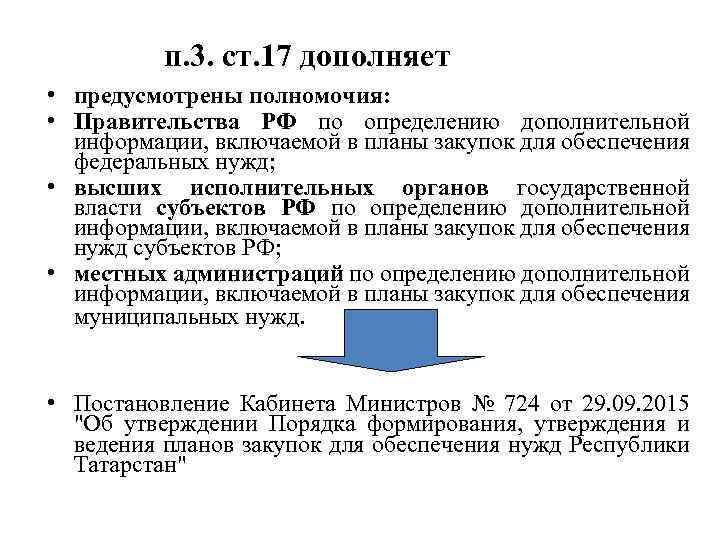 п.3. ст.17 дополняет

• предусмотрены полномочия:
• Правительства РФ по определению дополнительной информации, включаемой в планы закупок для обеспечения федеральных нужд;
• высших исполнительных органов государственной власти субъектов РФ по определению дополнительной информации, включаемой в планы закупок для обеспечения нужд субъектов РФ;
• местных администраций по определению дополнительной информации, включаемой в планы закупок для обеспечения муниципальных нужд.

• Постановление Кабинета Министров № 724 от 29.09.2015 "Об утверждении Порядка формирования, утверждения и ведения планов закупок для обеспечения нужд Республики Татарстан"